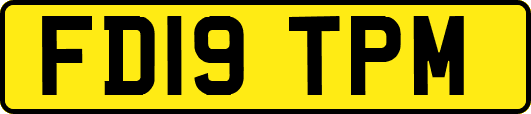 FD19 TPM